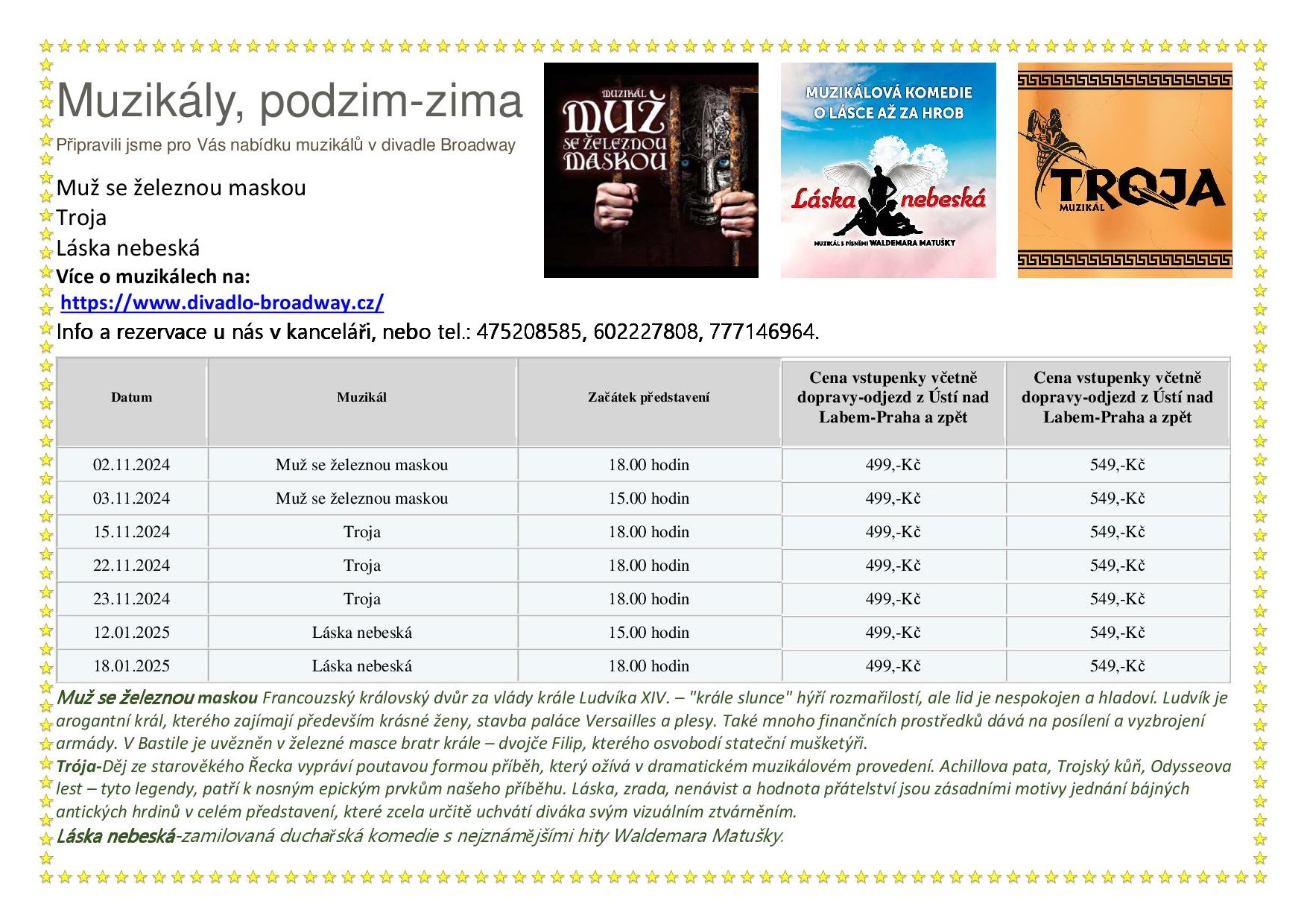 Muzikály, podzim-zima

Připravili jsme pro Vás nabídku muzikálů v divadle Broadway

Muž se železnou maskou
Troja
Láska nebeská
Více o muzikálech na:
https://www.divadlo-broadway.cz/
Info a rezervace u nás v kanceláři, nebo tel.: 475208585, 602227808, 777146964.

MUZIKÁL MUŽ SE ŽELEZNOU MASKOU

MUZIKÁLOVÁ KOMEDIE O LÁSCE AŽ ZA HROB Láska nebeská MUZIKÁL S PÍSNĚMI WALDEMARA MATUŠKY

TROJA MUZIKÁL

| Datum | Muzikál | Začátek představení | Cena vstupenky včetně dopravy-odjezd z Ústí nad Labem-Praha a zpět | Cena vstupenky včetně dopravy-odjezd z Ústí nad Labem-Praha a zpět |
|---|---|---|---|---|
| 02.11.2024 | Muž se železnou maskou | 18.00 hodin | 499,-Kč | 549,-Kč |
| 03.11.2024 | Muž se železnou maskou | 15.00 hodin | 499,-Kč | 549,-Kč |
| 15.11.2024 | Troja | 18.00 hodin | 499,-Kč | 549,-Kč |
| 22.11.2024 | Troja | 18.00 hodin | 499,-Kč | 549,-Kč |
| 23.11.2024 | Troja | 18.00 hodin | 499,-Kč | 549,-Kč |
| 12.01.2025 | Láska nebeská | 15.00 hodin | 499,-Kč | 549,-Kč |
| 18.01.2025 | Láska nebeská | 18.00 hodin | 499,-Kč | 549,-Kč |

Muž se železnou maskou Francouzský královský dvůr za vlády krále Ludvíka XIV. – "krále slunce" hýří rozmařilostí, ale lid je nespokojen a hladoví. Ludvík je arogantní král, kterého zajímají především krásné ženy, stavba paláce Versailles a plesy. Také mnoho finančních prostředků dává na posílení a vyzbrojení armády. V Bastile je uvězněn v železné masce bratr krále – dvojče Filip, kterého osvobodí stateční mušketýři.
Trója-Děj ze starověkého Řecka vypráví poutavou formou příběh, který ožívá v dramatickém muzikálovém provedení. Achillova pata, Trojský kůň, Odysseova lest – tyto legendy, patří k nosným epickým prvkům našeho příběhu. Láska, zrada, nenávist a hodnota přátelství jsou zásadními motivy jednání bájných antických hrdinů v celém představení, které zcela určitě uchvátí diváka svým vizuálním ztvárněním.
Láska nebeská-zamilovaná duchařská komedie s nejznámějšími hity Waldemara Matušky.